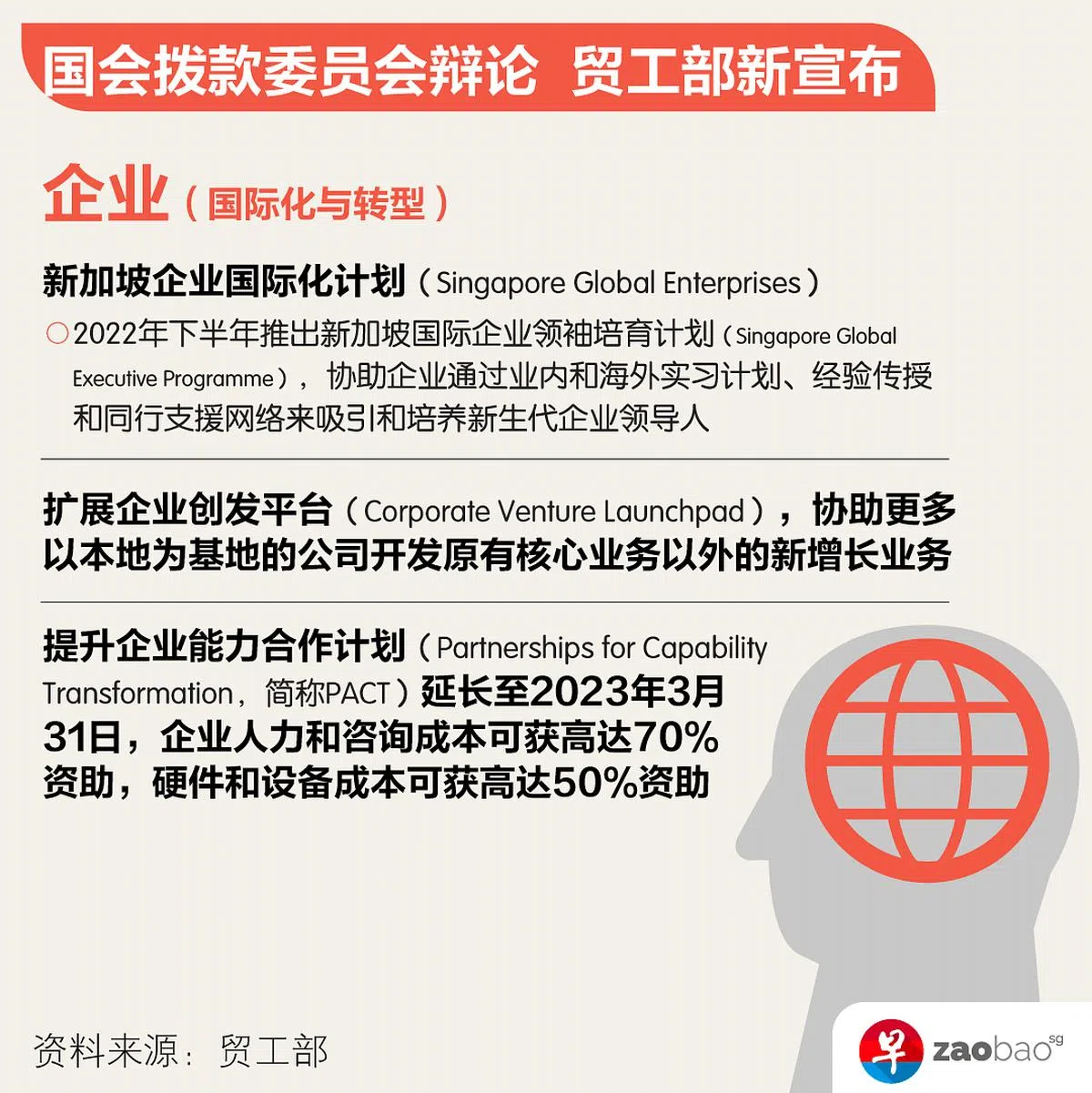 国会拨款委员会辩论 贸工部新宣布

企业（国际化与转型）

新加坡企业国际化计划（Singapore Global Enterprises）

○2022年下半年推出新加坡国际企业领袖培育计划（Singapore Global Executive Programme），协助企业通过业内和海外实习计划、经验传授和同行支援网络来吸引和培养新生代企业领导人

扩展企业创发平台（Corporate Venture Launchpad），协助更多以本地为基地的公司开发原有核心业务以外的新增长业务

提升企业能力合作计划（Partnerships for Capability Transformation，简称PACT）延长至2023年3月31日，企业人力和咨询成本可获高达70%资助，硬件和设备成本可获高达50%资助

资料来源：贸工部

早 zaobao sg